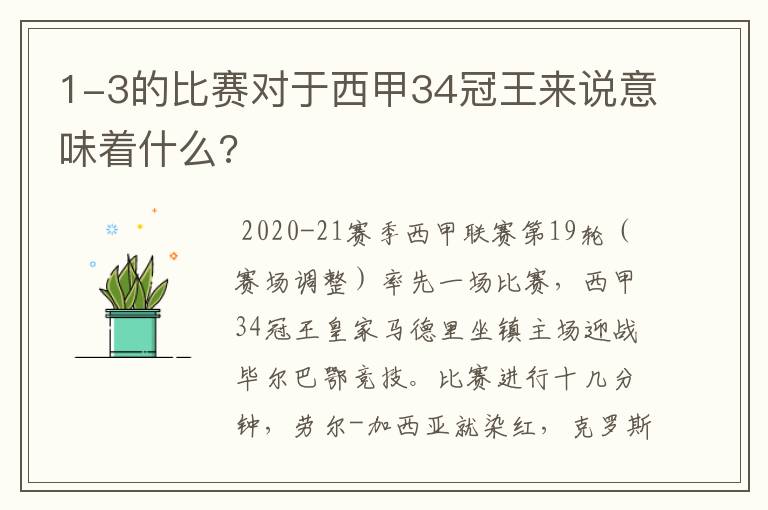 1-3的比赛对于西甲34冠王来说意味着什么?

2020-21赛季西甲联赛第19轮（赛场调整）率先一场比赛，西甲34冠王皇家马德里坐镇主场迎战毕尔巴鄂竞技。比赛进行十几分钟，劳尔-加西亚就染红，克罗斯